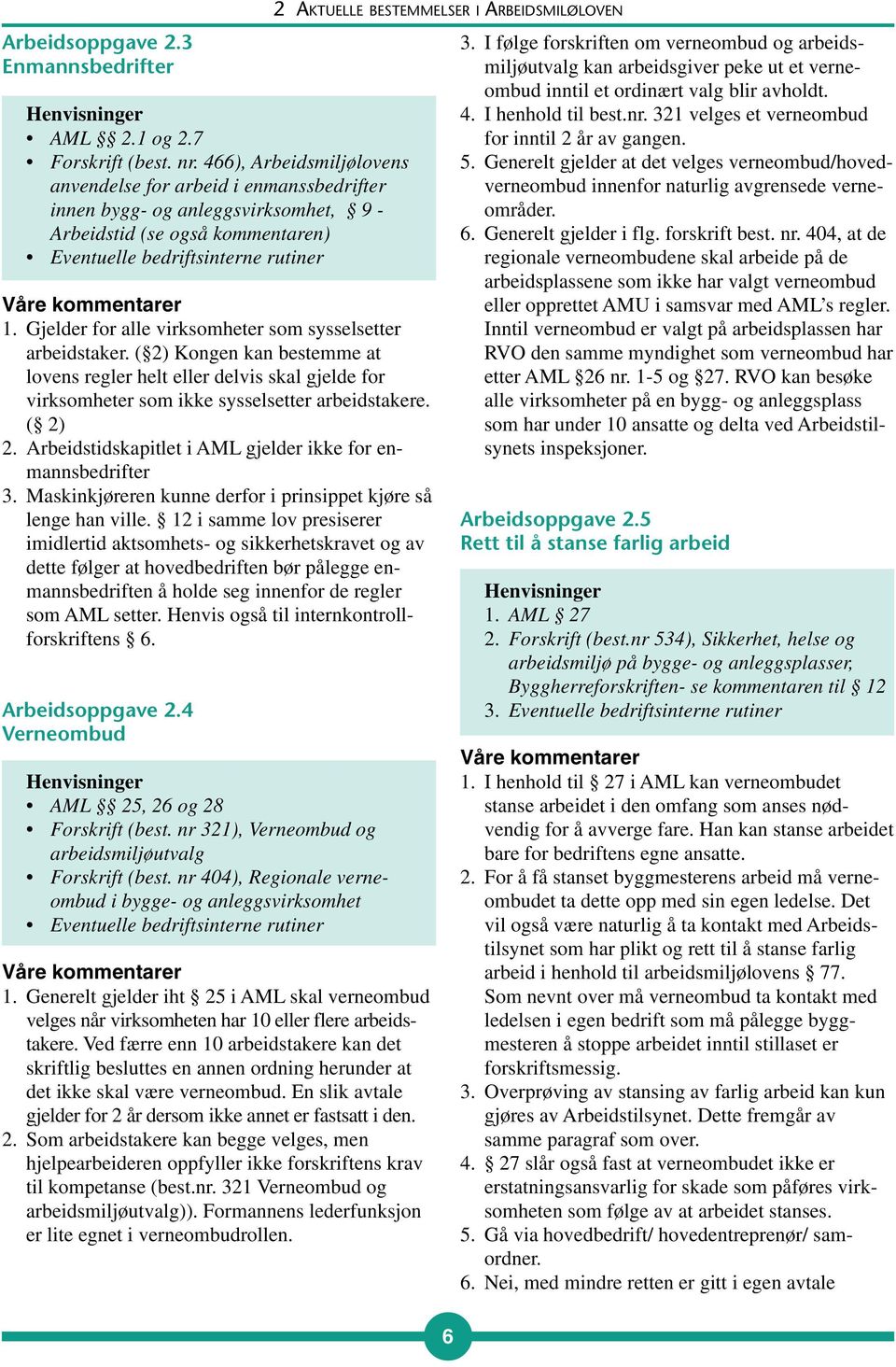 2 AKTUELLE BESTEMMELSER I ARBEIDSMILØLOVEN

Arbeidsoppgave 2.3
Enmannsbedrifter

Henvisninger
• AML §§ 2.1 og 2.7
• Forskrift (best. nr. 466), Arbeidsmiljølovens anvendelse for arbeid i enmanssbedrifter innen bygg- og anleggsvirksomhet, § 9 - Arbeidstid (se også kommentaren)
• Eventuelle bedriftsinterne rutiner

Våre kommentarer
1. Gjelder for alle virksomheter som sysselsetter arbeidstaker. (§2) Kongen kan bestemme at lovens regler helt eller delvis skal gjelde for virksomheter som ikke sysselsetter arbeidstakere. (§ 2)
2. Arbeidstidskapitlet i AML gjelder ikke for enmannsbedrifter
3. Maskinkjøreren kunne derfor i prinsippet kjøre så lenge han ville. § 12 i samme lov presiserer imidlertid aktsomhets- og sikkerhetskravet og av dette følger at hovedbedriften bør pålegge enmannsbedriften å holde seg innenfor de regler som AML setter. Henvis også til internkontrollforskriftens § 6.

Arbeidsoppgave 2.4
Verneombud

Henvisninger
• AML §§ 25, 26 og 28
• Forskrift (best. nr 321), Verneombud og arbeidsmiljøutvalg
• Forskrift (best. nr 404), Regionale verneombud i bygge- og anleggsvirksomhet
• Eventuelle bedriftsinterne rutiner

Våre kommentarer
1. Generelt gjelder iht § 25 i AML skal verneombud velges når virksomheten har 10 eller flere arbeidstakere. Ved færre enn 10 arbeidstakere kan det skriftlig besluttes en annen ordning herunder at det ikke skal være verneombud. En slik avtale gjelder for 2 år dersom ikke annet er fastsatt i den.
2. Som arbeidstakere kan begge velges, men hjelpearbeideren oppfyller ikke forskriftens krav til kompetanse (best.nr. 321 Verneombud og arbeidsmiljøutvalg)). Formannens lederfunksjon er lite egnet i verneombudrollen.

3. I følge forskriften om verneombud og arbeidsmiljøutvalg kan arbeidsgiver peke ut et verneombud inntil et ordinært valg blir avholdt.
4. I henhold til best.nr. 321 velges et verneombud for inntil 2 år av gangen.
5. Generelt gjelder at det velges verneombud/hovedverneombud innenfor naturlig avgrensede verneområder.
6. Generelt gjelder i flg. forskrift best. nr. 404, at de regionale verneombudene skal arbeide på de arbeidsplassene som ikke har valgt verneombud eller opprettet AMU i samsvar med AML's regler. Inntil verneombud er valgt på arbeidsplassen har RVO den samme myndighet som verneombud har etter AML §26 nr. 1-5 og §27. RVO kan besøke alle virksomheter på en bygg- og anleggsplass som har under 10 ansatte og delta ved Arbeidstilsynets inspeksjoner.

Arbeidsoppgave 2.5
Rett til å stanse farlig arbeid

Henvisninger
1. AML § 27
2. Forskrift (best.nr 534), Sikkerhet, helse og arbeidsmiljø på bygge- og anleggsplasser, Byggherreforskriften- se kommentaren til § 12
3. Eventuelle bedriftsinterne rutiner

Våre kommentarer
1. I henhold til § 27 i AML kan verneombudet stanse arbeidet i den omfang som anses nødvendig for å avverge fare. Han kan stanse arbeidet bare for bedriftens egne ansatte.
2. For å få stanset byggmesterens arbeid må verneombudet ta dette opp med sin egen ledelse. Det vil også være naturlig å ta kontakt med Arbeidstilsynet som har plikt og rett til å stanse farlig arbeid i henhold til arbeidsmiljølovens § 77. Som nevnt over må verneombud ta kontakt med ledelsen i egen bedrift som må pålegge byggmesteren å stoppe arbeidet inntil stillaset er forskriftsmessig.
3. Overprøving av stansing av farlig arbeid kan kun gjøres av Arbeidstilsynet. Dette fremgår av samme paragraf som over.
4. § 27 slår også fast at verneombudet ikke er erstatningsansvarlig for skade som påføres virksomheten som følge av at arbeidet stanses.
5. Gå via hovedbedrift/ hovedentreprenør/ samordner.
6. Nei, med mindre retten er gitt i egen avtale

6